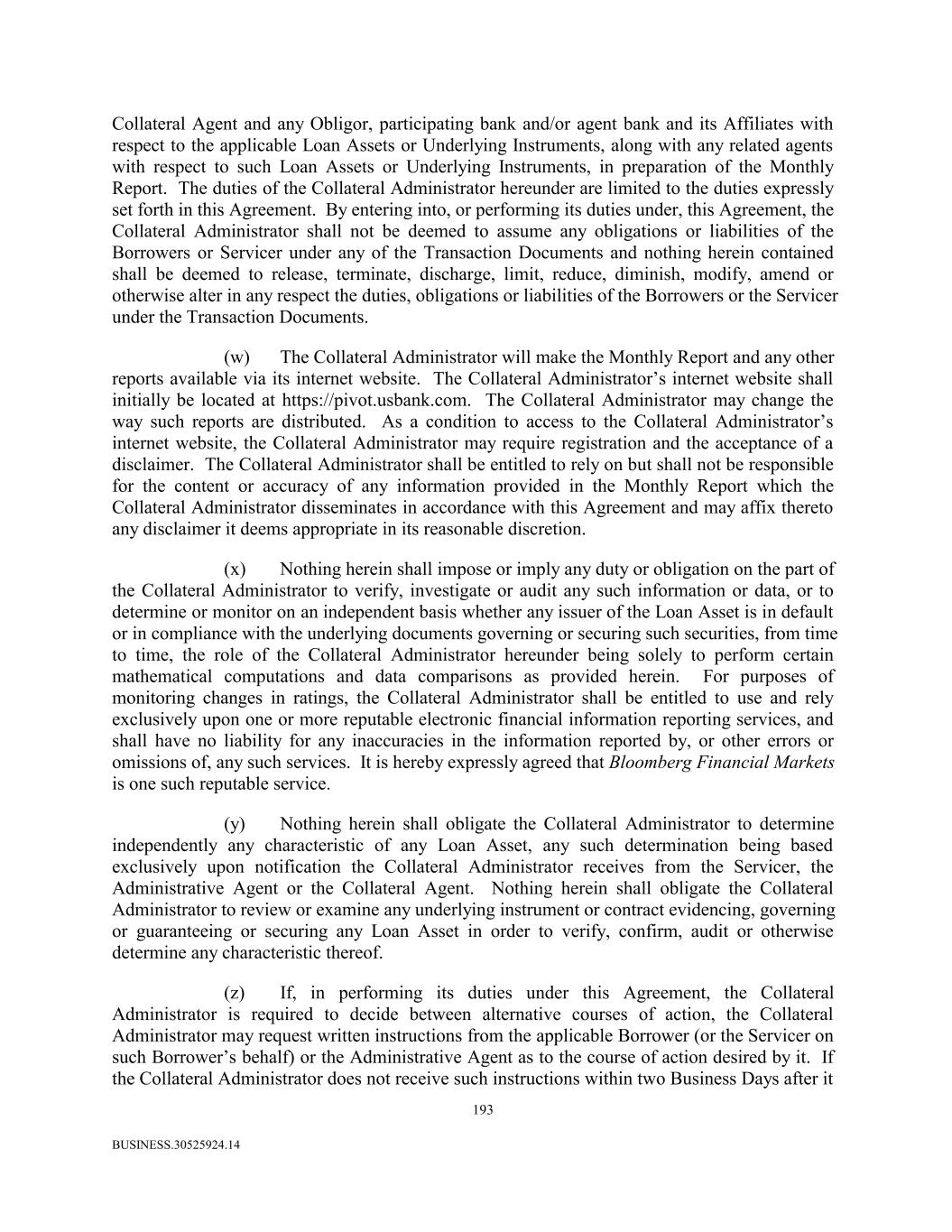 Collateral Agent and any Obligor, participating bank and/or agent bank and its Affiliates with respect to the applicable Loan Assets or Underlying Instruments, along with any related agents with respect to such Loan Assets or Underlying Instruments, in preparation of the Monthly Report. The duties of the Collateral Administrator hereunder are limited to the duties expressly set forth in this Agreement. By entering into, or performing its duties under, this Agreement, the Collateral Administrator shall not be deemed to assume any obligations or liabilities of the Borrowers or Servicer under any of the Transaction Documents and nothing herein contained shall be deemed to release, terminate, discharge, limit, reduce, diminish, modify, amend or otherwise alter in any respect the duties, obligations or liabilities of the Borrowers or the Servicer under the Transaction Documents.

(w) The Collateral Administrator will make the Monthly Report and any other reports available via its internet website. The Collateral Administrator's internet website shall initially be located at https://pivot.usbank.com. The Collateral Administrator may change the way such reports are distributed. As a condition to access to the Collateral Administrator's internet website, the Collateral Administrator may require registration and the acceptance of a disclaimer. The Collateral Administrator shall be entitled to rely on but shall not be responsible for the content or accuracy of any information provided in the Monthly Report which the Collateral Administrator disseminates in accordance with this Agreement and may affix thereto any disclaimer it deems appropriate in its reasonable discretion.

(x) Nothing herein shall impose or imply any duty or obligation on the part of the Collateral Administrator to verify, investigate or audit any such information or data, or to determine or monitor on an independent basis whether any issuer of the Loan Asset is in default or in compliance with the underlying documents governing or securing such securities, from time to time, the role of the Collateral Administrator hereunder being solely to perform certain mathematical computations and data comparisons as provided herein. For purposes of monitoring changes in ratings, the Collateral Administrator shall be entitled to use and rely exclusively upon one or more reputable electronic financial information reporting services, and shall have no liability for any inaccuracies in the information reported by, or other errors or omissions of, any such services. It is hereby expressly agreed that Bloomberg Financial Markets is one such reputable service.

(y) Nothing herein shall obligate the Collateral Administrator to determine independently any characteristic of any Loan Asset, any such determination being based exclusively upon notification the Collateral Administrator receives from the Servicer, the Administrative Agent or the Collateral Agent. Nothing herein shall obligate the Collateral Administrator to review or examine any underlying instrument or contract evidencing, governing or guaranteeing or securing any Loan Asset in order to verify, confirm, audit or otherwise determine any characteristic thereof.

(z) If, in performing its duties under this Agreement, the Collateral Administrator is required to decide between alternative courses of action, the Collateral Administrator may request written instructions from the applicable Borrower (or the Servicer on such Borrower's behalf) or the Administrative Agent as to the course of action desired by it. If the Collateral Administrator does not receive such instructions within two Business Days after it

193

BUSINESS.30525924.14